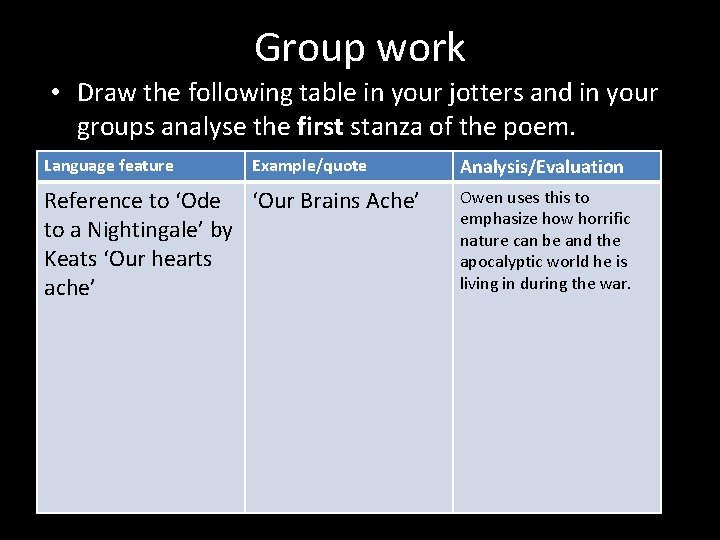 Group work

• Draw the following table in your jotters and in your groups analyse the first stanza of the poem.

| Language feature | Example/quote | Analysis/Evaluation |
|---|---|---|
| Reference to 'Ode to a Nightingale' by Keats 'Our hearts ache' | 'Our Brains Ache' | Owen uses this to emphasize how horrific nature can be and the apocalyptic world he is living in during the war. |